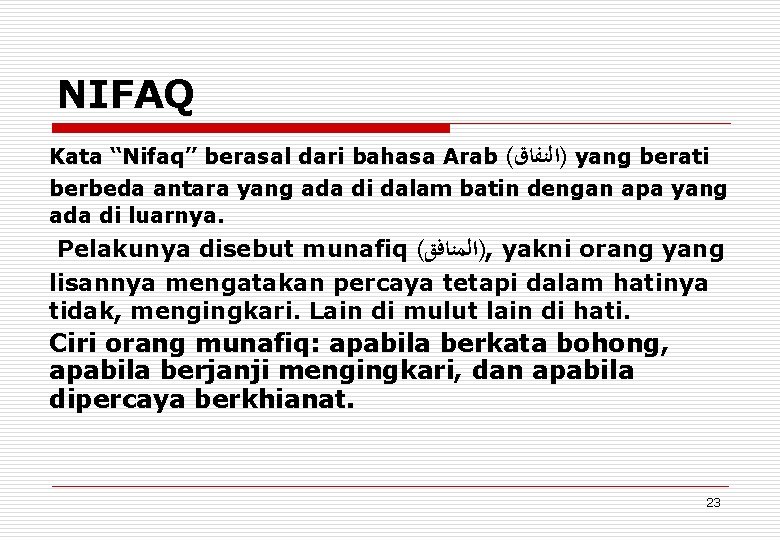 NIFAQ

Kata "Nifaq" berasal dari bahasa Arab (النفاق) yang berati berbeda antara yang ada di dalam batin dengan apa yang ada di luarnya.

Pelakunya disebut munafiq (المنافق), yakni orang yang lisannya mengatakan percaya tetapi dalam hatinya tidak, mengingkari. Lain di mulut lain di hati.

Ciri orang munafiq: apabila berkata bohong, apabila berjanji mengingkari, dan apabila dipercaya berkhianat.

23